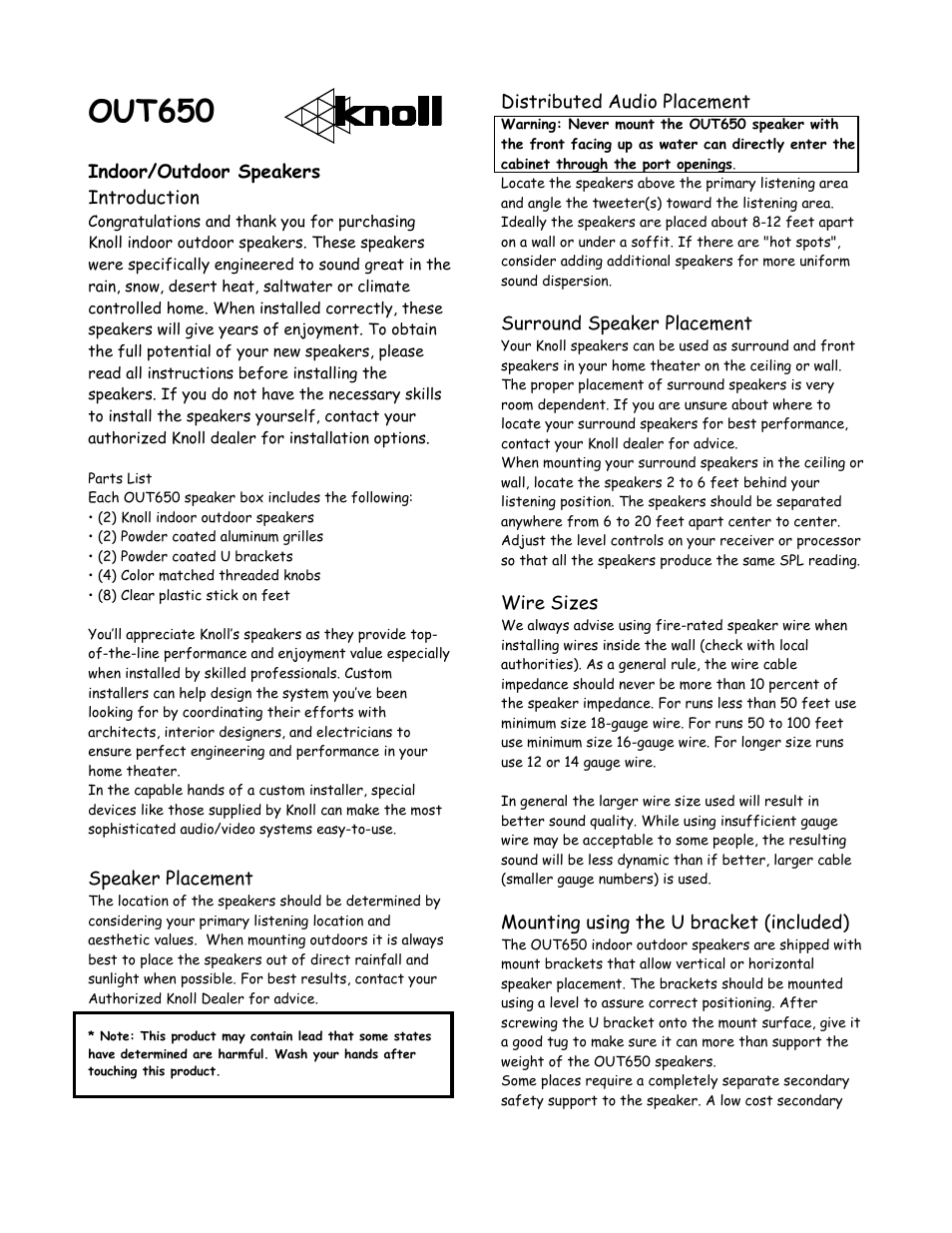 OUT650

knoll

Indoor/Outdoor Speakers

Introduction

Congratulations and thank you for purchasing Knoll indoor outdoor speakers. These speakers were specifically engineered to sound great in the rain, snow, desert heat, saltwater or climate controlled home. When installed correctly, these speakers will give years of enjoyment. To obtain the full potential of your new speakers, please read all instructions before installing the speakers. If you do not have the necessary skills to install the speakers yourself, contact your authorized Knoll dealer for installation options.

Parts List
Each OUT650 speaker box includes the following:
• (2) Knoll indoor outdoor speakers
• (2) Powder coated aluminum grilles
• (2) Powder coated U brackets
• (4) Color matched threaded knobs
• (8) Clear plastic stick on feet

You'll appreciate Knoll's speakers as they provide top-of-the-line performance and enjoyment value especially when installed by skilled professionals. Custom installers can help design the system you've been looking for by coordinating their efforts with architects, interior designers, and electricians to ensure perfect engineering and performance in your home theater.
In the capable hands of a custom installer, special devices like those supplied by Knoll can make the most sophisticated audio/video systems easy-to-use.

Speaker Placement

The location of the speakers should be determined by considering your primary listening location and aesthetic values. When mounting outdoors it is always best to place the speakers out of direct rainfall and sunlight when possible. For best results, contact your Authorized Knoll Dealer for advice.

* Note: This product may contain lead that some states have determined are harmful. Wash your hands after touching this product.

Distributed Audio Placement

Warning: Never mount the OUT650 speaker with the front facing up as water can directly enter the cabinet through the port openings.

Locate the speakers above the primary listening area and angle the tweeter(s) toward the listening area. Ideally the speakers are placed about 8-12 feet apart on a wall or under a soffit. If there are "hot spots", consider adding additional speakers for more uniform sound dispersion.

Surround Speaker Placement

Your Knoll speakers can be used as surround and front speakers in your home theater on the ceiling or wall. The proper placement of surround speakers is very room dependent. If you are unsure about where to locate your surround speakers for best performance, contact your Knoll dealer for advice.
When mounting your surround speakers in the ceiling or wall, locate the speakers 2 to 6 feet behind your listening position. The speakers should be separated anywhere from 6 to 20 feet apart center to center. Adjust the level controls on your receiver or processor so that all the speakers produce the same SPL reading.

Wire Sizes

We always advise using fire-rated speaker wire when installing wires inside the wall (check with local authorities). As a general rule, the wire cable impedance should never be more than 10 percent of the speaker impedance. For runs less than 50 feet use minimum size 18-gauge wire. For runs 50 to 100 feet use minimum size 16-gauge wire. For longer size runs use 12 or 14 gauge wire.

In general the larger wire size used will result in better sound quality. While using insufficient gauge wire may be acceptable to some people, the resulting sound will be less dynamic than if better, larger cable (smaller gauge numbers) is used.

Mounting using the U bracket (included)

The OUT650 indoor outdoor speakers are shipped with mount brackets that allow vertical or horizontal speaker placement. The brackets should be mounted using a level to assure correct positioning. After screwing the U bracket onto the mount surface, give it a good tug to make sure it can more than support the weight of the OUT650 speakers.
Some places require a completely separate secondary safety support to the speaker. A low cost secondary